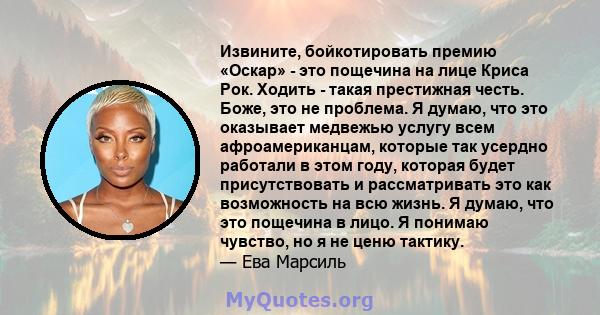 Извините, бойкотировать премию «Оскар» - это пощечина на лице Криса Рок. Ходить - такая престижная честь. Боже, это не проблема. Я думаю, что это оказывает медвежью услугу всем афроамериканцам, которые так усердно работали в этом году, которая будет присутствовать и рассматривать это как возможность на всю жизнь. Я думаю, что это пощечина в лицо. Я понимаю чувство, но я не ценю тактику.
— Ева Марсиль

MyQuotes.org